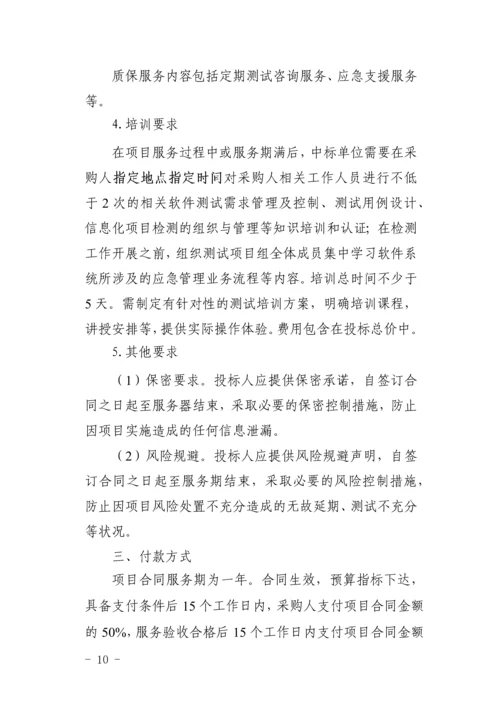 质保服务内容包括定期测试咨询服务、应急支援服务等。

4. 培训要求

在项目服务过程中或服务期满后，中标单位需要在采购人指定地点指定时间对采购人相关工作人员进行不低于 2 次的相关软件测试需求管理及控制、测试用例设计、信息化项目检测的组织与管理等知识培训和认证；在检测工作开展之前，组织测试项目组全体成员集中学习软件系统所涉及的应急管理业务流程等内容。培训总时间不少于 5 天。需制定有针对性的测试培训方案，明确培训课程，讲授安排等，提供实际操作体验。费用包含在投标总价中。

5. 其他要求

（1）保密要求。投标人应提供保密承诺，自签订合同之日起至服务器结束，采取必要的保密控制措施，防止因项目实施造成的任何信息泄漏。

（2）风险规避。投标人应提供风险规避声明，自签订合同之日起至服务期结束，采取必要的风险控制措施，防止因项目风险处置不充分造成的无故延期、测试不充分等状况。

三、付款方式

项目合同服务期为一年。合同生效，预算指标下达，具备支付条件后 15 个工作日内，采购人支付项目合同金额的 50%，服务验收合格后 15 个工作日内支付项目合同金额

- 10 -